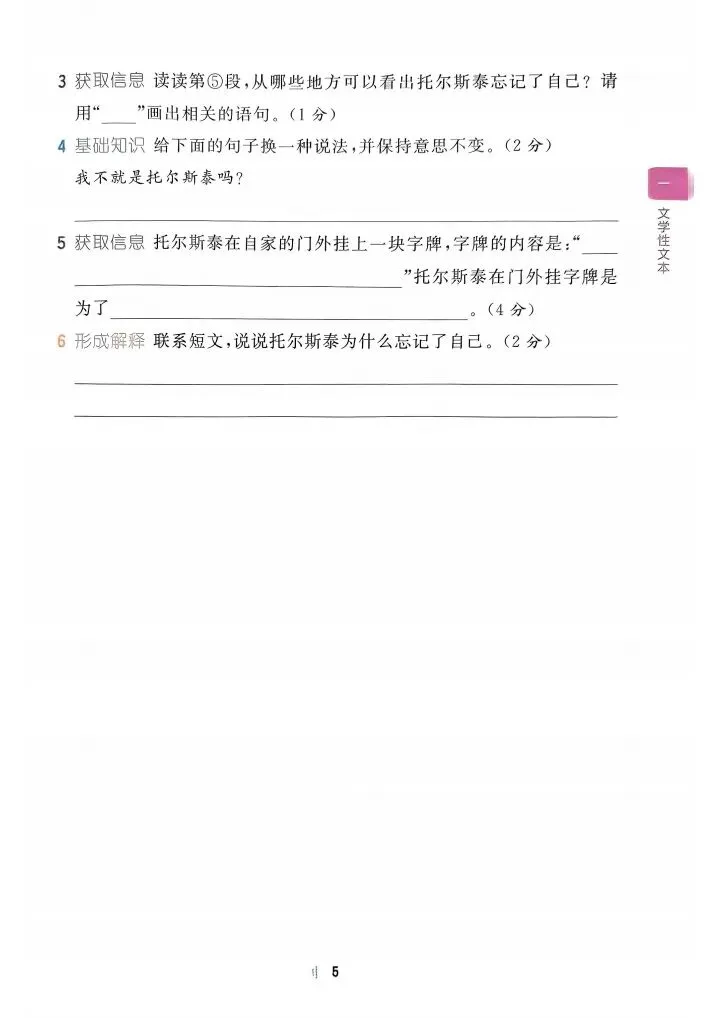 3 获取信息 读读第⑤段,从哪些地方可以看出托尔斯泰忘记了自己?请用“____”画出相关的语句。(1分)

4 基础知识 给下面的句子换一种说法,并保持意思不变。(2分)

我不就是托尔斯泰吗?

____

5 获取信息 托尔斯泰在自家的门外挂上一块字牌,字牌的内容是:“____”托尔斯泰在门外挂字牌是为了____。(4分)

6 形成解释 联系短文,说说托尔斯泰为什么忘记了自己。(2分)

____

____

一
文学性文本

5